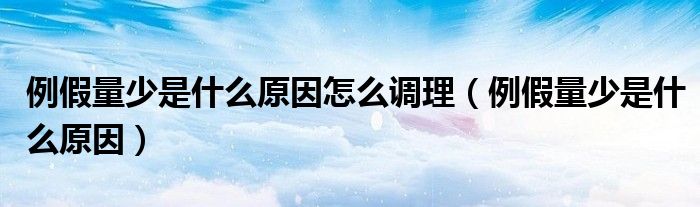 例假量少是什么原因怎么调理（例假量少是什么原因）